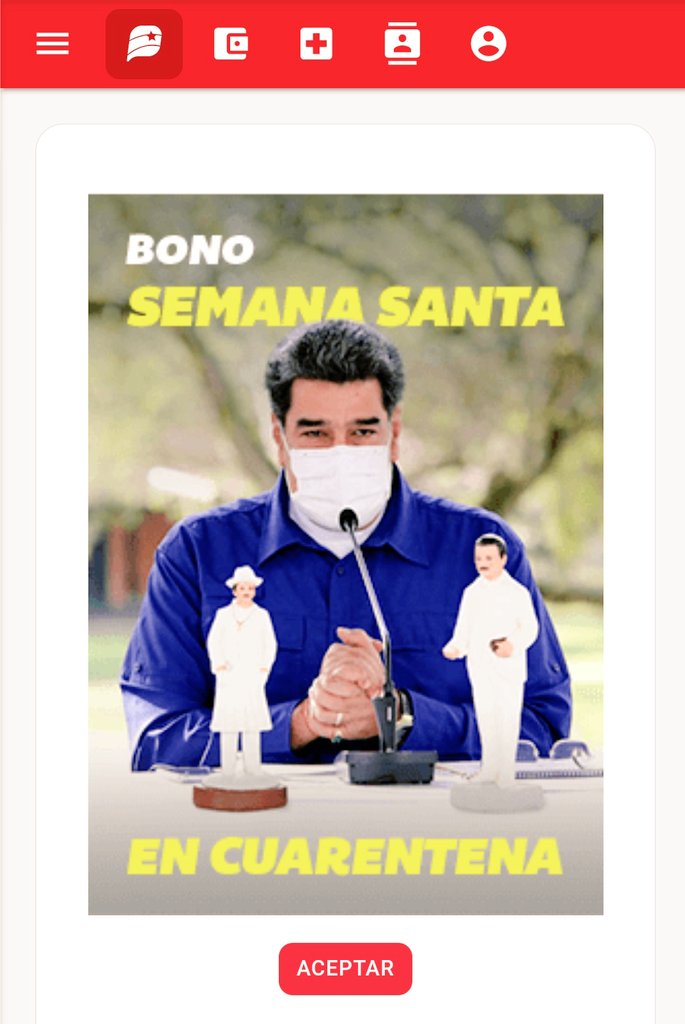 BONO
SEMANA SANTA

EN CUARENTENA

ACEPTAR